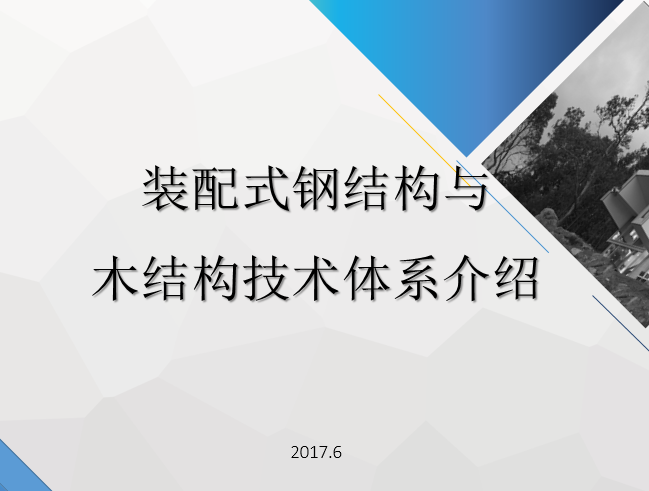 装配式钢结构与
木结构技术体系介绍

2017.6